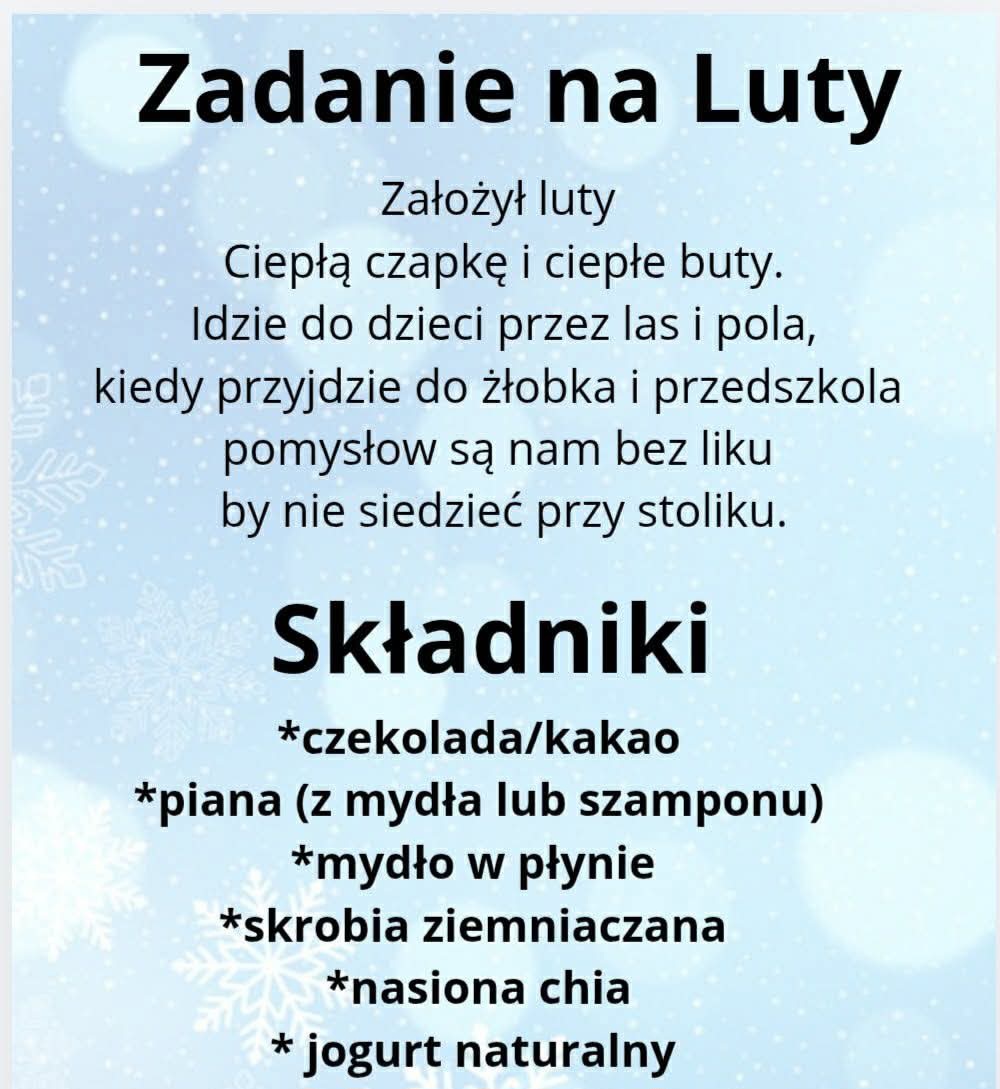 Zadanie na Luty

Założył luty
Ciepłą czapkę i ciepłe buty.
Idzie do dzieci przez las i pola,
kiedy przyjdzie do żłobka i przedszkola
pomysłow są nam bez liku
by nie siedzieć przy stoliku.

Składniki

*czekolada/kakao
*piana (z mydła lub szamponu)
*mydło w płynie
*skrobia ziemniaczana
*nasiona chia
* jogurt naturalny